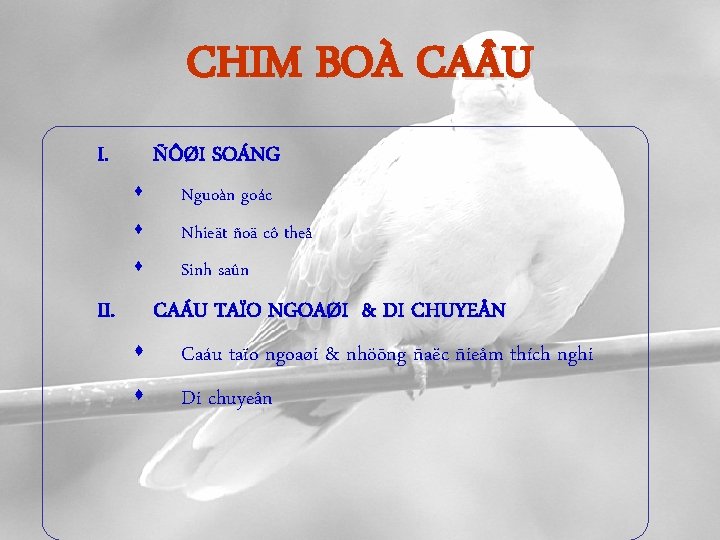 CHIM BOÀ CAÂU

I. ÑÔØI SOÁNG

• Nguoàn goác

• Nhieät ñoä cô theå

• Sinh saûn

II. CAÁU TAÏO NGOAØI & DI CHUYEÅN

• Caáu taïo ngoaøi & nhöõng ñaëc ñieåm thích nghi

• Di chuyeån